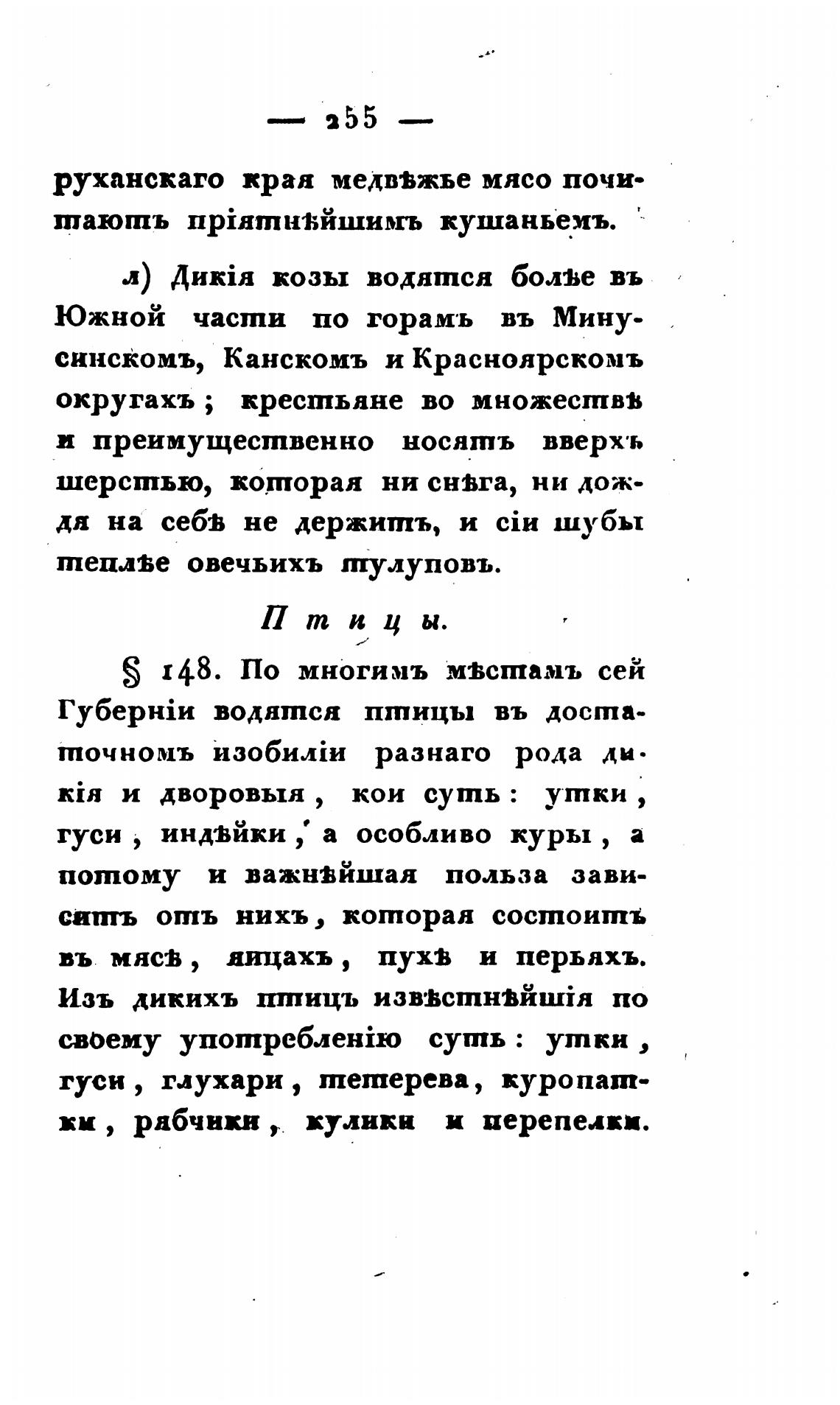 — 255 —

руханскаго края медвѣжье мясо почитаютъ пріятнѣйшимъ кушаньемъ.

л) Дикія козы водятся болѣе въ Южной части по горамъ въ Минусинскомъ, Канскомъ и Красноярскомъ округахъ; крестьяне во множествѣ и преимущественно носятъ вверхъ шерстью, которая ни снѣга, ни дождя на себѣ не держитъ, и сіи шубы теплѣе овечьихъ тулуповъ.

Птицы.

§ 148. По многимъ мѣстамъ сей Губерніи водятся птицы въ достаточномъ изобиліи разнаго рода дикія и дворовыя, кои суть: утки, гуси, индѣйки, а особливо куры, а потому и важнѣйшая польза зависитъ отъ нихъ, которая состоитъ въ мясѣ, яицахъ, пухѣ и перьяхъ. Изъ дикихъ птицъ извѣстнѣйшія по своему употребленію суть: утки, гуси, глухари, тетерева, куропатки, рябчики, кулики и перепелки.